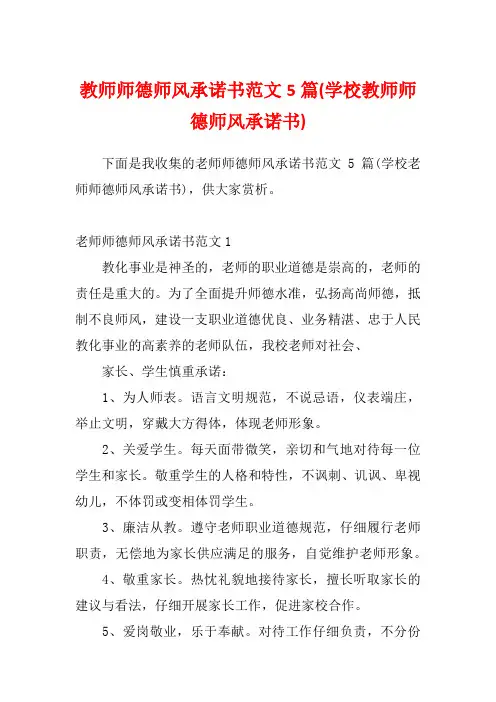 教师师德师风承诺书范文 5 篇(学校教师师德师风承诺书)

下面是我收集的老师师德师风承诺书范文 5 篇(学校老师师德师风承诺书)，供大家赏析。

老师师德师风承诺书范文 1

教化事业是神圣的，老师的职业道德是崇高的，老师的责任是重大的。为了全面提升师德水准，弘扬高尚师德，抵制不良师风，建设一支职业道德优良、业务精湛、忠于人民教化事业的高素养的老师队伍，我校老师对社会、

家长、学生慎重承诺：

1、为人师表。语言文明规范，不说忌语，仪表端庄，举止文明，穿戴大方得体，体现老师形象。

2、关爱学生。每天面带微笑，亲切和气地对待每一位学生和家长。敬重学生的人格和特性，不讽刺、讥讽、卑视幼儿，不体罚或变相体罚学生。

3、廉洁从教。遵守老师职业道德规范，仔细履行老师职责，无偿地为家长供应满足的服务，自觉维护老师形象。

4、敬重家长。热忱礼貌地接待家长，擅长听取家长的建议与看法，仔细开展家长工作，促进家校合作。

5、爱岗敬业，乐于奉献。对待工作仔细负责，不分份